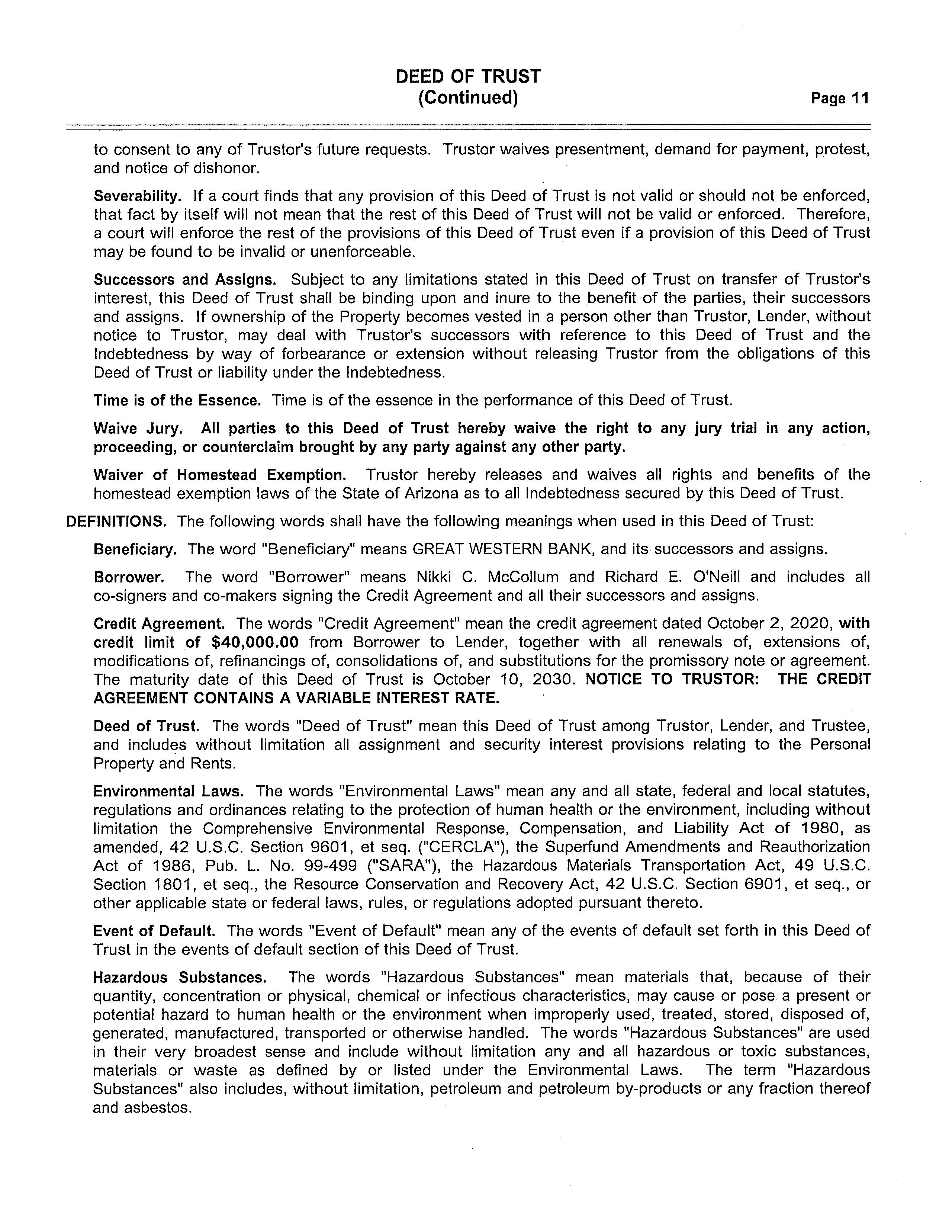 DEED OF TRUST
(Continued)
Page 11

to consent to any of Trustor's future requests. Trustor waives presentment, demand for payment, protest, and notice of dishonor.

Severability. If a court finds that any provision of this Deed of Trust is not valid or should not be enforced, that fact by itself will not mean that the rest of this Deed of Trust will not be valid or enforced. Therefore, a court will enforce the rest of the provisions of this Deed of Trust even if a provision of this Deed of Trust may be found to be invalid or unenforceable.

Successors and Assigns. Subject to any limitations stated in this Deed of Trust on transfer of Trustor's interest, this Deed of Trust shall be binding upon and inure to the benefit of the parties, their successors and assigns. If ownership of the Property becomes vested in a person other than Trustor, Lender, without notice to Trustor, may deal with Trustor's successors with reference to this Deed of Trust and the Indebtedness by way of forbearance or extension without releasing Trustor from the obligations of this Deed of Trust or liability under the Indebtedness.

Time is of the Essence. Time is of the essence in the performance of this Deed of Trust.

Waive Jury. All parties to this Deed of Trust hereby waive the right to any jury trial in any action, proceeding, or counterclaim brought by any party against any other party.

Waiver of Homestead Exemption. Trustor hereby releases and waives all rights and benefits of the homestead exemption laws of the State of Arizona as to all Indebtedness secured by this Deed of Trust.

DEFINITIONS. The following words shall have the following meanings when used in this Deed of Trust:

Beneficiary. The word "Beneficiary" means GREAT WESTERN BANK, and its successors and assigns.

Borrower. The word "Borrower" means Nikki C. McCollum and Richard E. O'Neill and includes all co-signers and co-makers signing the Credit Agreement and all their successors and assigns.

Credit Agreement. The words "Credit Agreement" mean the credit agreement dated October 2, 2020, with credit limit of $40,000.00 from Borrower to Lender, together with all renewals of, extensions of, modifications of, refinancings of, consolidations of, and substitutions for the promissory note or agreement. The maturity date of this Deed of Trust is October 10, 2030. NOTICE TO TRUSTOR: THE CREDIT AGREEMENT CONTAINS A VARIABLE INTEREST RATE.

Deed of Trust. The words "Deed of Trust" mean this Deed of Trust among Trustor, Lender, and Trustee, and includes without limitation all assignment and security interest provisions relating to the Personal Property and Rents.

Environmental Laws. The words "Environmental Laws" mean any and all state, federal and local statutes, regulations and ordinances relating to the protection of human health or the environment, including without limitation the Comprehensive Environmental Response, Compensation, and Liability Act of 1980, as amended, 42 U.S.C. Section 9601, et seq. ("CERCLA"), the Superfund Amendments and Reauthorization Act of 1986, Pub. L. No. 99-499 ("SARA"), the Hazardous Materials Transportation Act, 49 U.S.C. Section 1801, et seq., the Resource Conservation and Recovery Act, 42 U.S.C. Section 6901, et seq., or other applicable state or federal laws, rules, or regulations adopted pursuant thereto.

Event of Default. The words "Event of Default" mean any of the events of default set forth in this Deed of Trust in the events of default section of this Deed of Trust.

Hazardous Substances. The words "Hazardous Substances" mean materials that, because of their quantity, concentration or physical, chemical or infectious characteristics, may cause or pose a present or potential hazard to human health or the environment when improperly used, treated, stored, disposed of, generated, manufactured, transported or otherwise handled. The words "Hazardous Substances" are used in their very broadest sense and include without limitation any and all hazardous or toxic substances, materials or waste as defined by or listed under the Environmental Laws. The term "Hazardous Substances" also includes, without limitation, petroleum and petroleum by-products or any fraction thereof and asbestos.